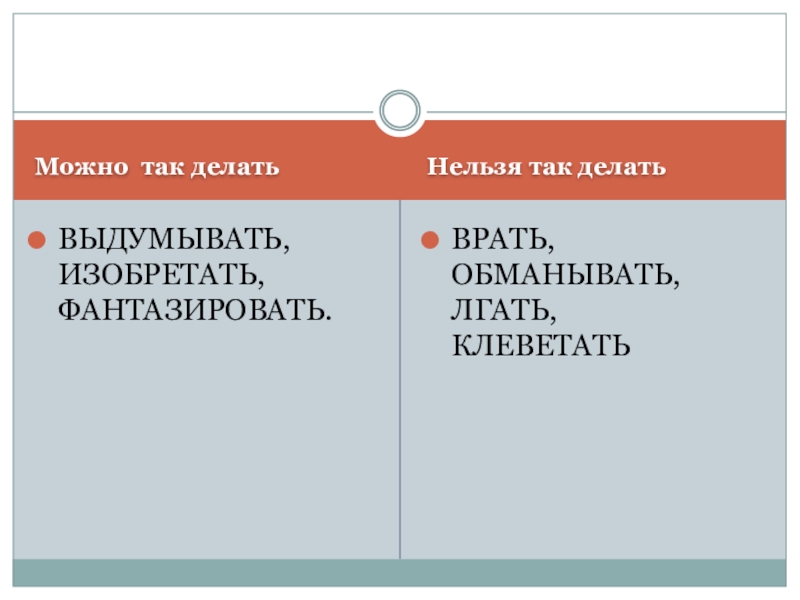 Можно так делать

• ВЫДУМЫВАТЬ, ИЗОБРЕТАТЬ, ФАНТАЗИРОВАТЬ.

Нельзя так делать

• ВРАТЬ, ОБМАНЫВАТЬ, ЛГАТЬ, КЛЕВЕТАТЬ